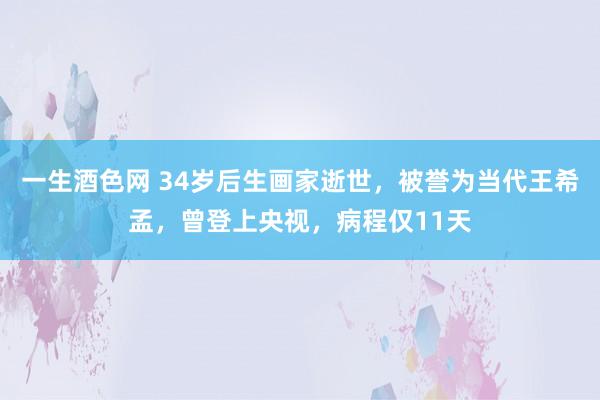 一生酒色网 34岁后生画家逝世，被誉为当代王希孟，曾登上央视，病程仅11天